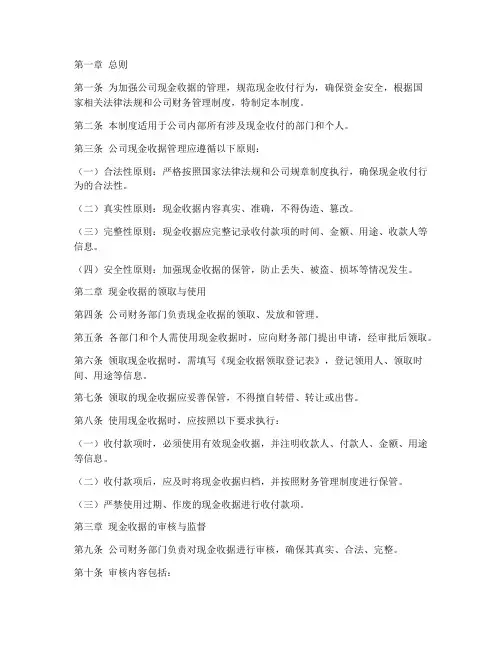 第一章 总则

第一条 为加强公司现金收据的管理，规范现金收付行为，确保资金安全，根据国家相关法律法规和公司财务管理制度，特制定本制度。

第二条 本制度适用于公司内部所有涉及现金收付的部门和个人。

第三条 公司现金收据管理应遵循以下原则：

（一）合法性原则：严格按照国家法律法规和公司规章制度执行，确保现金收付行为的合法性。

（二）真实性原则：现金收据内容真实、准确，不得伪造、篡改。

（三）完整性原则：现金收据应完整记录收付款项的时间、金额、用途、收款人等信息。

（四）安全性原则：加强现金收据的保管，防止丢失、被盗、损坏等情况发生。

第二章 现金收据的领取与使用

第四条 公司财务部门负责现金收据的领取、发放和管理。

第五条 各部门和个人需使用现金收据时，应向财务部门提出申请，经审批后领取。

第六条 领取现金收据时，需填写《现金收据领取登记表》，登记领用人、领取时间、用途等信息。

第七条 领取的现金收据应妥善保管，不得擅自转借、转让或出售。

第八条 使用现金收据时，应按照以下要求执行：

（一）收付款项时，必须使用有效现金收据，并注明收款人、付款人、金额、用途等信息。

（二）收付款项后，应及时将现金收据归档，并按照财务管理制度进行保管。

（三）严禁使用过期、作废的现金收据进行收付款项。

第三章 现金收据的审核与监督

第九条 公司财务部门负责对现金收据进行审核，确保其真实、合法、完整。

第十条 审核内容包括：